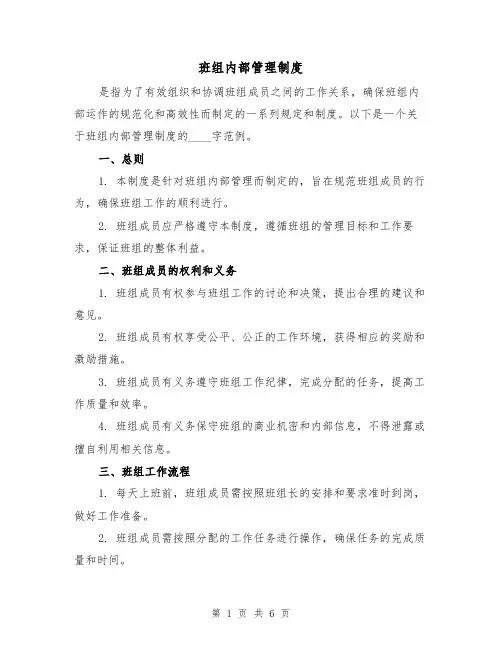 班组内部管理制度

是指为了有效组织和协调班组成员之间的工作关系，确保班组内部运作的规范化和高效性而制定的一系列规定和制度。以下是一个关于班组内部管理制度的____字范例。

一、总则

1. 本制度是针对班组内部管理而制定的，旨在规范班组成员的行为，确保班组工作的顺利进行。

2. 班组成员应严格遵守本制度，遵循班组的管理目标和工作要求，保证班组的整体利益。

二、班组成员的权利和义务

1. 班组成员有权参与班组工作的讨论和决策，提出合理的建议和意见。

2. 班组成员有权享受公平、公正的工作环境，获得相应的奖励和激励措施。

3. 班组成员有义务遵守班组工作纪律，完成分配的任务，提高工作质量和效率。

4. 班组成员有义务保守班组的商业机密和内部信息，不得泄露或擅自利用相关信息。

三、班组工作流程

1. 每天上班前，班组成员需按照班组长的安排和要求准时到岗，做好工作准备。

2. 班组成员需按照分配的工作任务进行操作，确保任务的完成质量和时间。

第 1 页 共 6 页